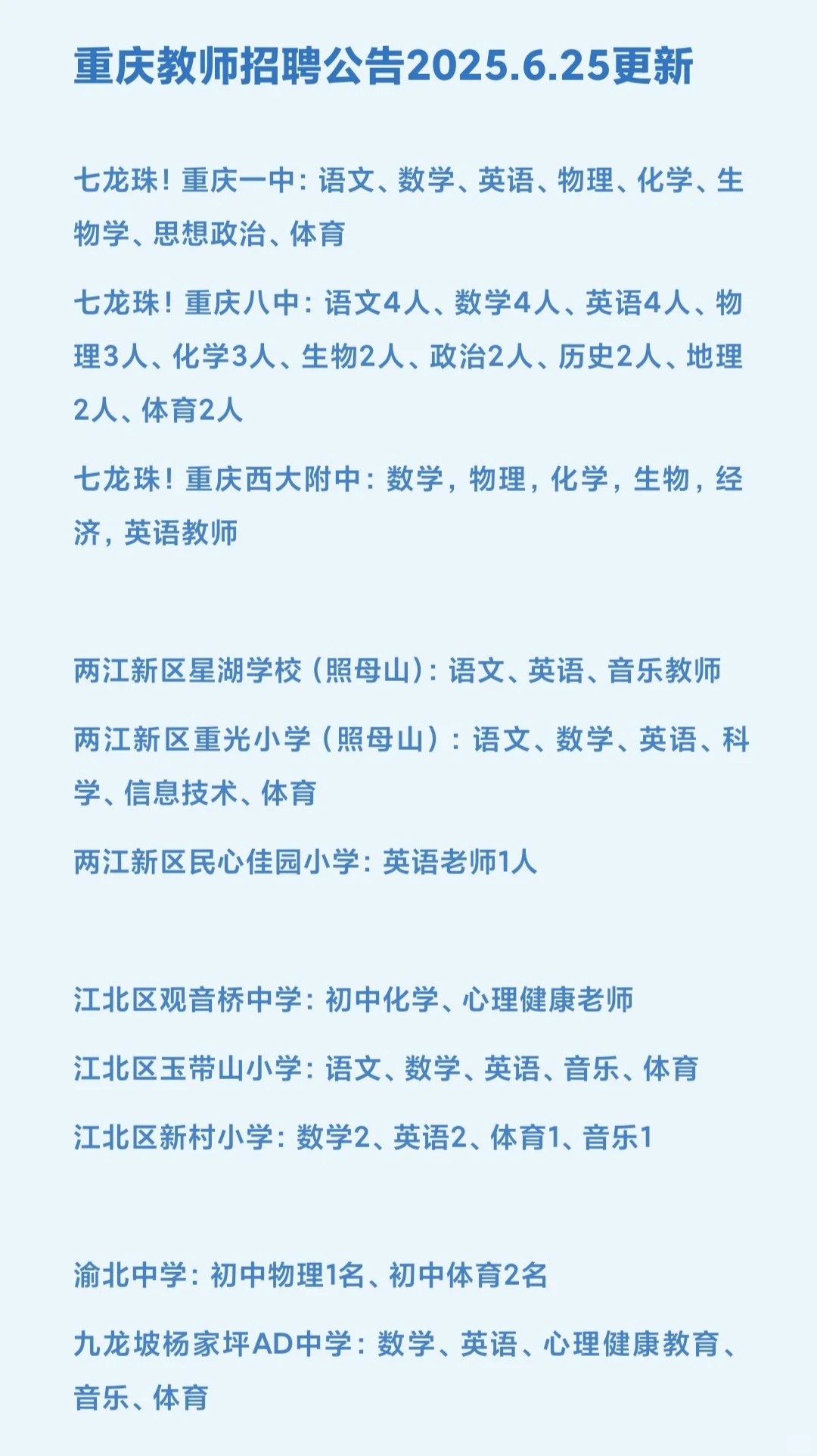 重庆教师招聘公告2025.6.25更新

七龙珠！重庆一中：语文、数学、英语、物理、化学、生物学、思想政治、体育

七龙珠！重庆八中：语文4人、数学4人、英语4人、物理3人、化学3人、生物2人、政治2人、历史2人、地理2人、体育2人

七龙珠！重庆西大附中：数学，物理，化学，生物，经济，英语教师

两江新区星湖学校（照母山）：语文、英语、音乐教师

两江新区重光小学（照母山）：语文、数学、英语、科学、信息技术、体育

两江新区民心佳园小学：英语老师1人

江北区观音桥中学：初中化学、心理健康老师

江北区玉带山小学：语文、数学、英语、音乐、体育

江北区新村小学：数学2、英语2、体育1、音乐1

渝北中学：初中物理1名、初中体育2名

九龙坡杨家坪AD中学：数学、英语、心理健康教育、音乐、体育